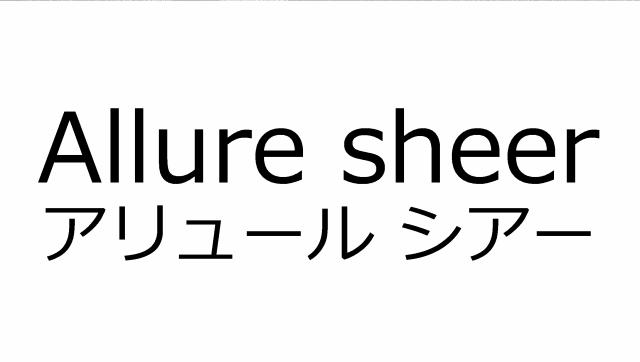 Allure sheer
アリュール シアー